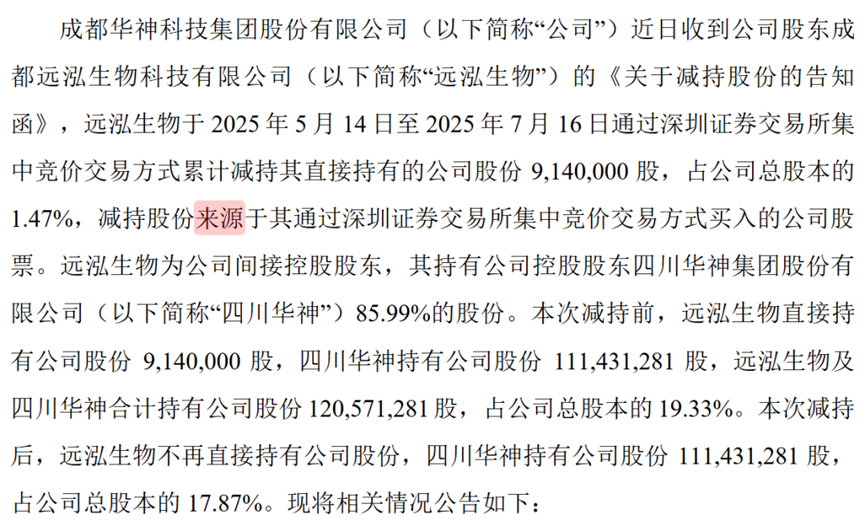 成都华神科技集团股份有限公司（以下简称“公司”）近日收到公司股东成都远泓生物科技有限公司（以下简称“远泓生物”）的《关于减持股份的告知函》，远泓生物于2025年5月14日至2025年7月16日通过深圳证券交易所集中竞价交易方式累计减持其直接持有的公司股份9,140,000股，占公司总股本的1.47%，减持股份来源于其通过深圳证券交易所集中竞价交易方式买入的公司股票。远泓生物为公司间接控股股东，其持有公司控股股东四川华神集团股份有限公司（以下简称“四川华神”）85.99%的股份。本次减持前，远泓生物直接持有公司股份9,140,000股，四川华神持有公司股份111,431,281股，远泓生物及四川华神合计持有公司股份120,571,281股，占公司总股本的19.33%。本次减持后，远泓生物不再直接持有公司股份，四川华神持有公司股份111,431,281股，占公司总股本的17.87%。现将相关情况公告如下：